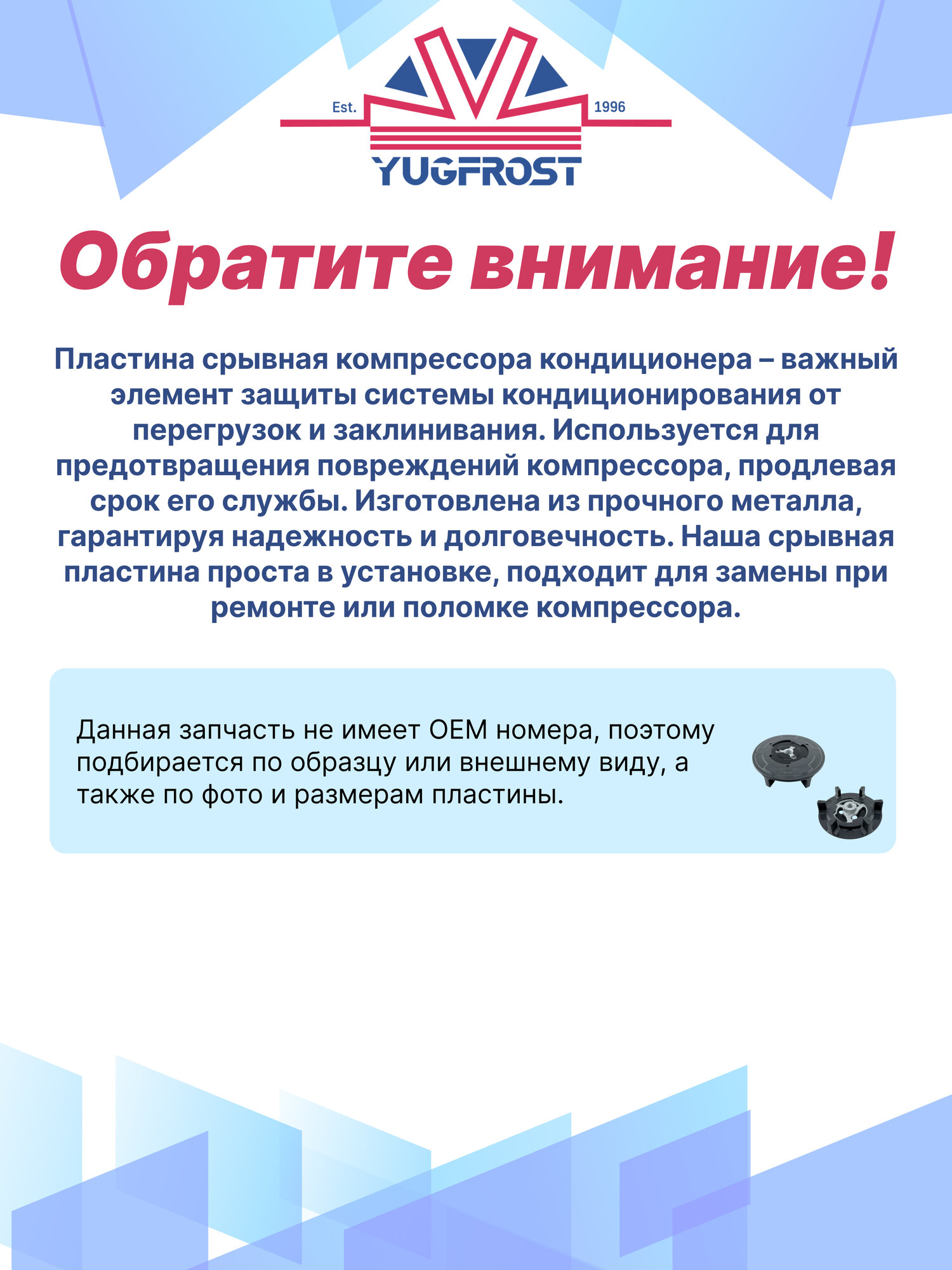 Est. 1996
YUGFROST

Обратите внимание!

Пластина срывная компрессора кондиционера – важный элемент защиты системы кондиционирования от перегрузок и заклинивания. Используется для предотвращения повреждений компрессора, продлевая срок его службы. Изготовлена из прочного металла, гарантируя надежность и долговечность. Наша срывная пластина проста в установке, подходит для замены при ремонте или поломке компрессора.

Данная запчасть не имеет OEM номера, поэтому подбирается по образцу или внешнему виду, а также по фото и размерам пластины.